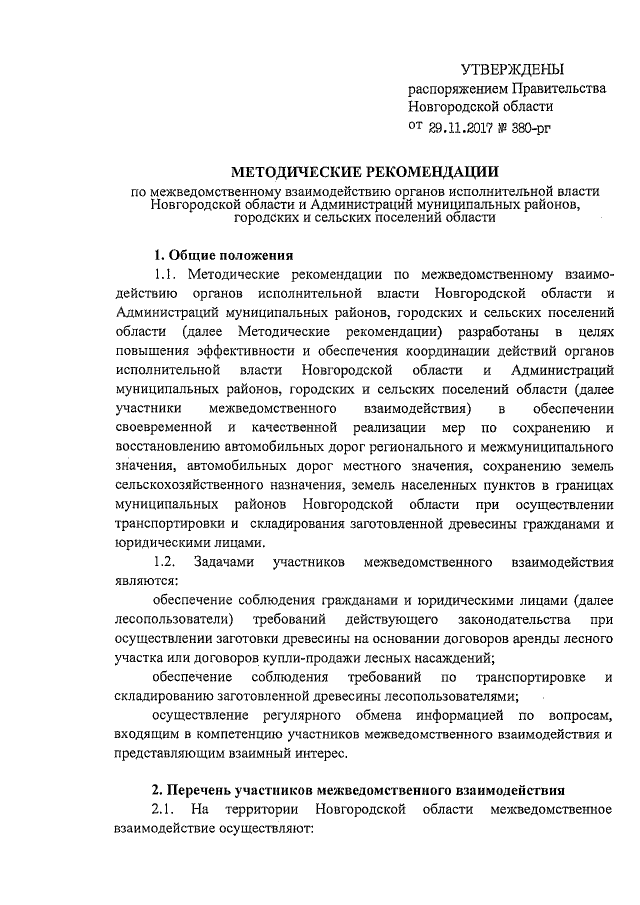 УТВЕРЖДЕНЫ
распоряжением Правительства Новгородской области
от 29.11.2017 № 380-рг

МЕТОДИЧЕСКИЕ РЕКОМЕНДАЦИИ
по межведомственному взаимодействию органов исполнительной власти Новгородской области и Администраций муниципальных районов, городских и сельских поселений области

1. Общие положения

1.1. Методические рекомендации по межведомственному взаимодействию органов исполнительной власти Новгородской области и Администраций муниципальных районов, городских и сельских поселений области (далее Методические рекомендации) разработаны в целях повышения эффективности и обеспечения координации действий органов исполнительной власти Новгородской области и Администраций муниципальных районов, городских и сельских поселений области (далее участники межведомственного взаимодействия) в обеспечении своевременной и качественной реализации мер по сохранению и восстановлению автомобильных дорог регионального и межмуниципального значения, автомобильных дорог местного значения, сохранению земель сельскохозяйственного назначения, земель населенных пунктов в границах муниципальных районов Новгородской области при осуществлении транспортировки и складирования заготовленной древесины гражданами и юридическими лицами.

1.2. Задачами участников межведомственного взаимодействия являются:

обеспечение соблюдения гражданами и юридическими лицами (далее лесопользователи) требований действующего законодательства при осуществлении заготовки древесины на основании договоров аренды лесного участка или договоров купли-продажи лесных насаждений;

обеспечение соблюдения требований по транспортировке и складированию заготовленной древесины лесопользователями;

осуществление регулярного обмена информацией по вопросам, входящим в компетенцию участников межведомственного взаимодействия и представляющим взаимный интерес.

2. Перечень участников межведомственного взаимодействия

2.1. На территории Новгородской области межведомственное взаимодействие осуществляют: